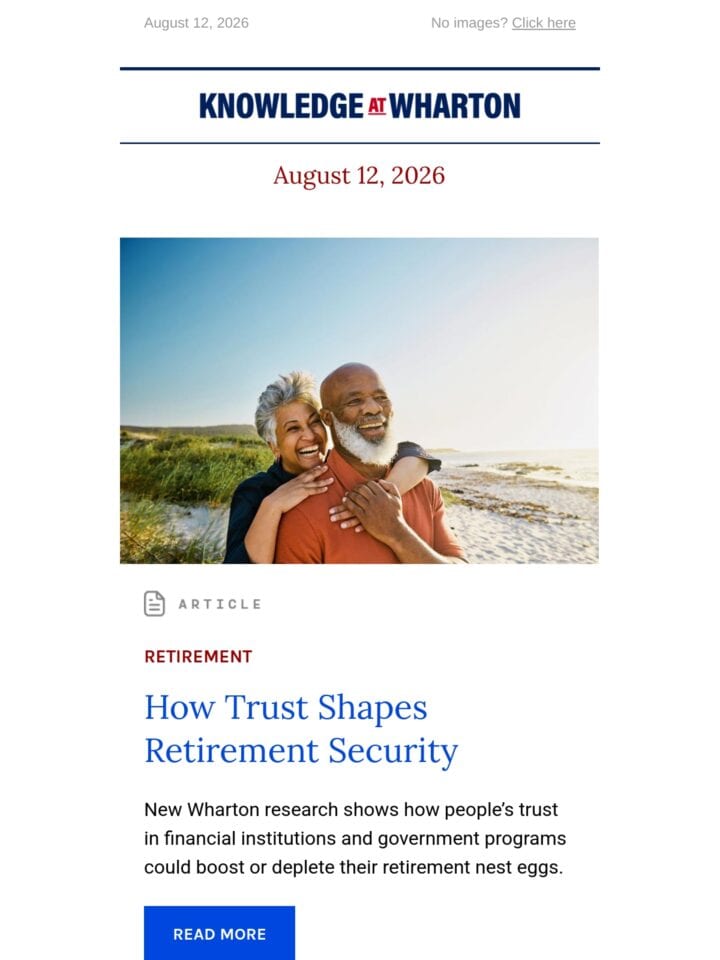 August 12, 2026

No images? Click here

KNOWLEDGE AT WHARTON

August 12, 2026

ARTICLE

RETIREMENT

How Trust Shapes Retirement Security

New Wharton research shows how people's trust in financial institutions and government programs could boost or deplete their retirement nest eggs.

READ MORE